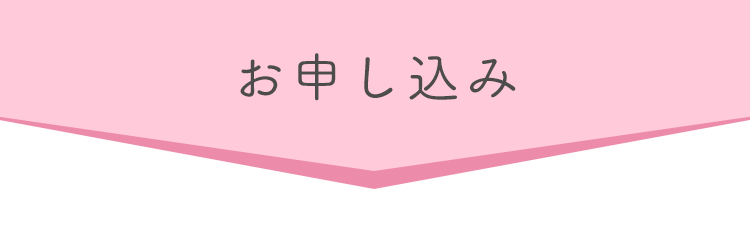 お申し込み